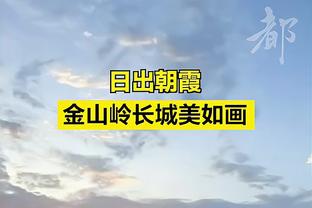 都

日出朝霞
金山岭长城美如画